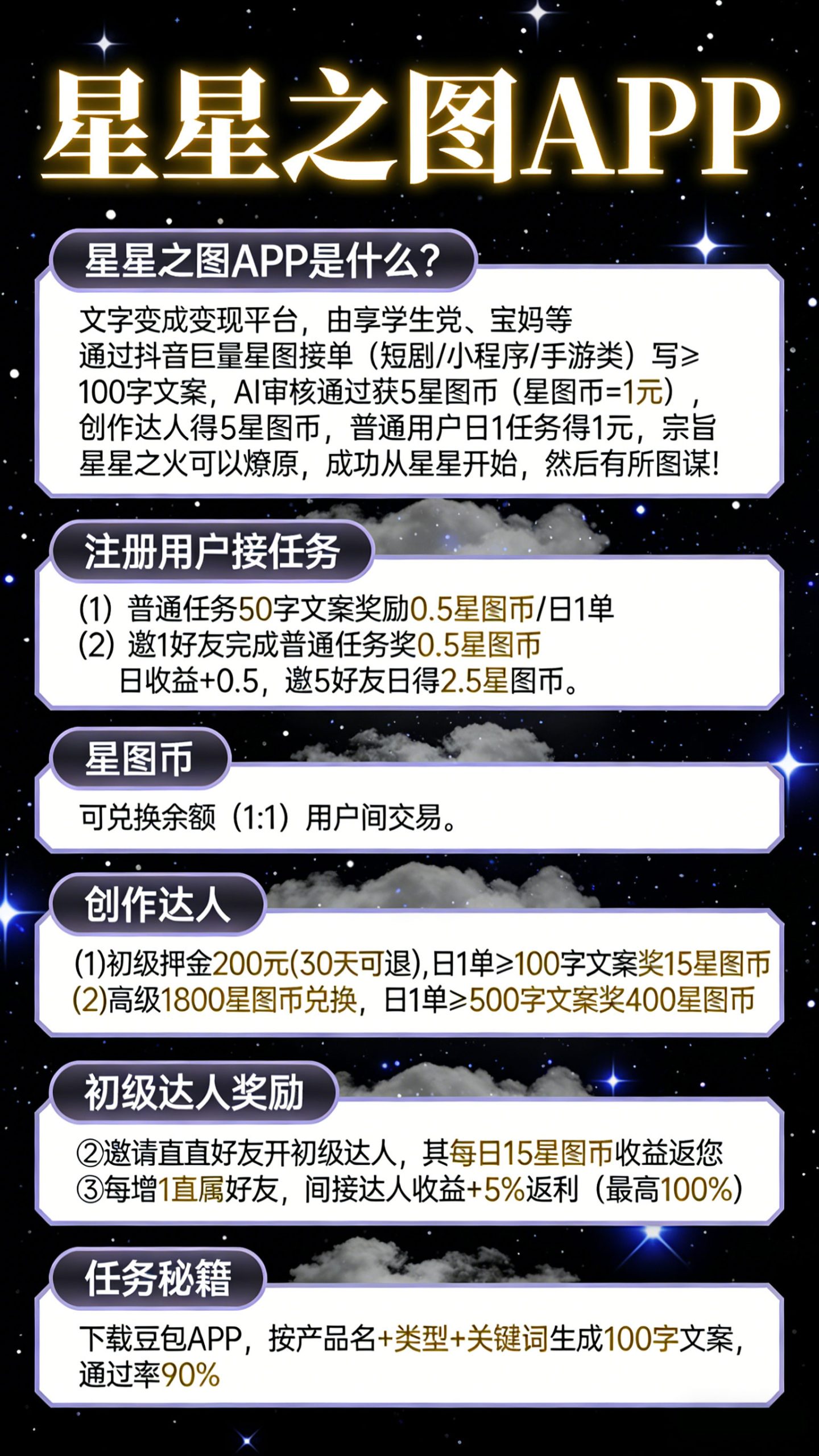 星星之图APP

星星之图APP是什么?

文字变成变现平台，由享学生党、宝妈等通过抖音巨量星图接单（短剧/小程序/手游类）写≥100字文案，AI审核通过获5星图币（星图币=1元），创作达人得5星图币，普通用户日1任务得1元，宗旨星星之火可以燎原，成功从星星开始，然后有所图谋!

注册用户接任务

(1) 普通任务50字文案奖励0.5星图币/日1单
(2) 邀1好友完成普通任务奖0.5星图币
日收益+0.5，邀5好友日得2.5星图币。

星图币

可兑换余额（1:1）用户间交易。

创作达人

(1)初级押金200元(30天可退),日1单≥100字文案奖15星图币
(2)高级1800星图币兑换，日1单≥500字文案奖400星图币

初级达人奖励

②邀请直直好友开初级达人，其每日15星图币收益返您
③每增1直属好友，间接达人收益+5%返利（最高100%）

任务秘籍

下载豆包APP，按产品名+类型+关键词生成100字文案，通过率90%